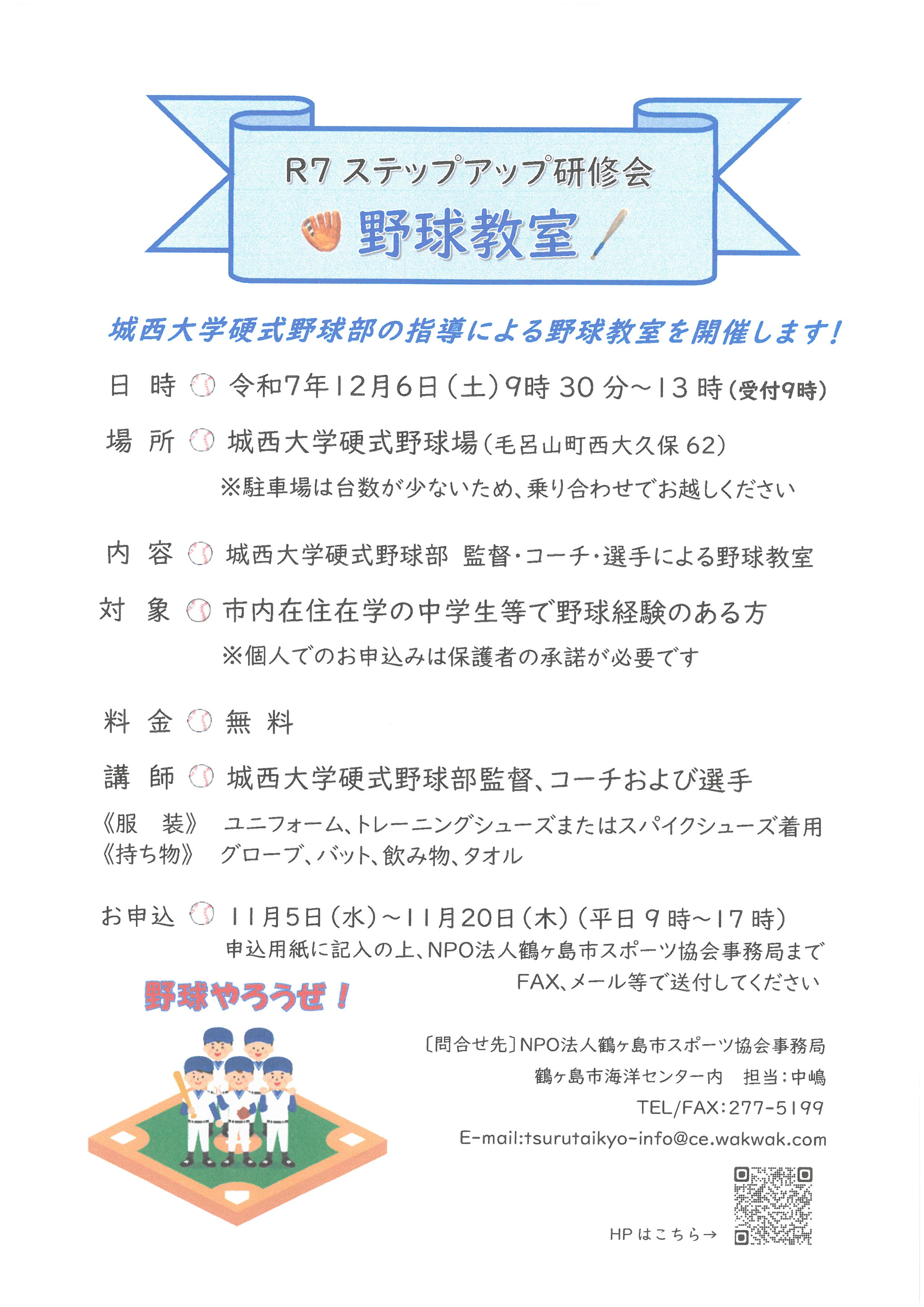 R7 ステップアップ研修会

野球教室

城西大学硬式野球部の指導による野球教室を開催します！

日　時　令和7年12月6日（土）9時30分～13時（受付9時）

場　所　城西大学硬式野球場（毛呂山町西大久保62）
※駐車場は台数が少ないため、乗り合わせでお越しください

内　容　城西大学硬式野球部 監督・コーチ・選手による野球教室

対　象　市内在住在学の中学生等で野球経験のある方
※個人でのお申込みは保護者の承諾が必要です

料　金　無　料

講　師　城西大学硬式野球部監督、コーチおよび選手

《服　装》　ユニフォーム、トレーニングシューズまたはスパイクシューズ着用
《持ち物》　グローブ、バット、飲み物、タオル

お申込　11月5日（水）～11月20日（木）（平日9時～17時）
申込用紙に記入の上、NPO法人鶴ヶ島市スポーツ協会事務局まで FAX、メール等で送付してください

野球やろうぜ！

〔問合せ先〕NPO法人鶴ヶ島市スポーツ協会事務局
鶴ヶ島市海洋センター内　担当：中嶋
TEL/FAX：277-5199
E-mail:tsurutaikyo-info@ce.wakwak.com

HPはこちら→